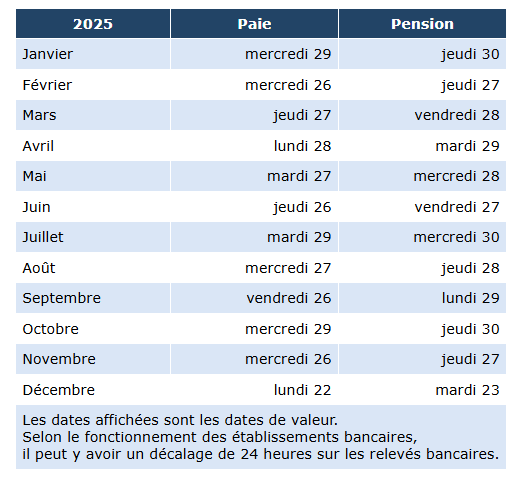 | 2025 | Paie | Pension |
|---|---|---|
| Janvier | mercredi 29 | jeudi 30 |
| Février | mercredi 26 | jeudi 27 |
| Mars | jeudi 27 | vendredi 28 |
| Avril | lundi 28 | mardi 29 |
| Mai | mardi 27 | mercredi 28 |
| Juin | jeudi 26 | vendredi 27 |
| Juillet | mardi 29 | mercredi 30 |
| Août | mercredi 27 | jeudi 28 |
| Septembre | vendredi 26 | lundi 29 |
| Octobre | mercredi 29 | jeudi 30 |
| Novembre | mercredi 26 | jeudi 27 |
| Décembre | lundi 22 | mardi 23 |

Les dates affichées sont les dates de valeur.
Selon le fonctionnement des établissements bancaires,
il peut y avoir un décalage de 24 heures sur les relevés bancaires.